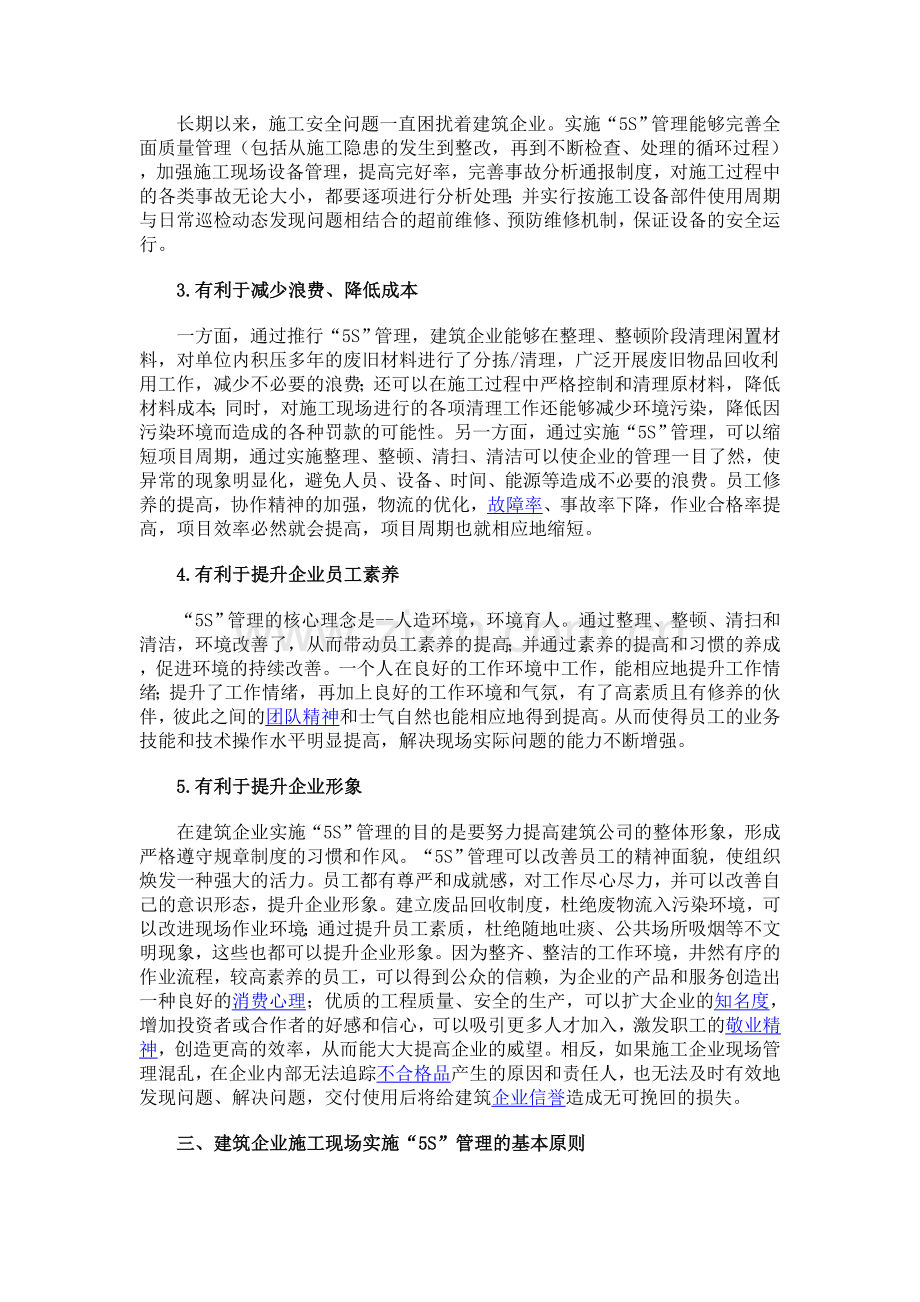 长期以来，施工安全问题一直困扰着建筑企业。实施“5S”管理能够完善全面质量管理（包括从施工隐患的发生到整改，再到不断检查、处理的循环过程），加强施工现场设备管理，提高完好率，完善事故分析通报制度，对施工过程中的各类事故无论大小，都要逐项进行分析处理；并实行按施工设备部件使用周期与日常巡检动态发现问题相结合的超前维修、预防维修机制，保证设备的安全运行。

3.有利于减少浪费、降低成本

一方面，通过推行“5S”管理，建筑企业能够在整理、整顿阶段清理闲置材料，对单位内积压多年的废旧材料进行了分拣/清理，广泛开展废旧物品回收利用工作，减少不必要的浪费；还可以在施工过程中严格控制和清理原材料，降低材料成本；同时，对施工现场进行的各项清理工作还能够减少环境污染，降低因污染环境而造成的各种罚款的可能性。另一方面，通过实施“5S”管理，可以缩短项目周期，通过实施整理、整顿、清扫、清洁可以使企业的管理一目了然，使异常的现象明显化，避免人员、设备、时间、能源等造成不必要的浪费。员工修养的提高，协作精神的加强，物流的优化，故障率、事故率下降，作业合格率提高，项目效率必然就会提高，项目周期也就相应地缩短。

4.有利于提升企业员工素养

“5S”管理的核心理念是--人造环境，环境育人。通过整理、整顿、清扫和清洁，环境改善了，从而带动员工素养的提高；并通过素养的提高和习惯的养成，促进环境的持续改善。一个人在良好的工作环境中工作，能相应地提升工作情绪；提升了工作情绪，再加上良好的工作环境和气氛，有了高素质且有修养的伙伴，彼此之间的团队精神和士气自然也能相应地得到提高。从而使得员工的业务技能和技术操作水平明显提高，解决现场实际问题的能力不断增强。

5.有利于提升企业形象

在建筑企业实施“5S”管理的目的是要努力提高建筑公司的整体形象，形成严格遵守规章制度的习惯和作风。“5S”管理可以改善员工的精神面貌，使组织焕发一种强大的活力。员工都有尊严和成就感，对工作尽心尽力，并可以改善自己的意识形态，提升企业形象。建立废品回收制度，杜绝废物流入污染环境，可以改进现场作业环境；通过提升员工素质，杜绝随地吐痰、公共场所吸烟等不文明现象，这些也都可以提升企业形象。因为整齐、整洁的工作环境，井然有序的作业流程，较高素养的员工，可以得到公众的信赖，为企业的产品和服务创造出一种良好的消费心理；优质的工程质量、安全的生产，可以扩大企业的知名度，增加投资者或合作者的好感和信心，可以吸引更多人才加入，激发职工的敬业精神，创造更高的效率，从而能大大提高企业的威望。相反，如果施工企业现场管理混乱，在企业内部无法追踪不合格品产生的原因和责任人，也无法及时有效地发现问题、解决问题，交付使用后将给建筑企业信誉造成无可挽回的损失。

三、建筑企业施工现场实施“5S”管理的基本原则